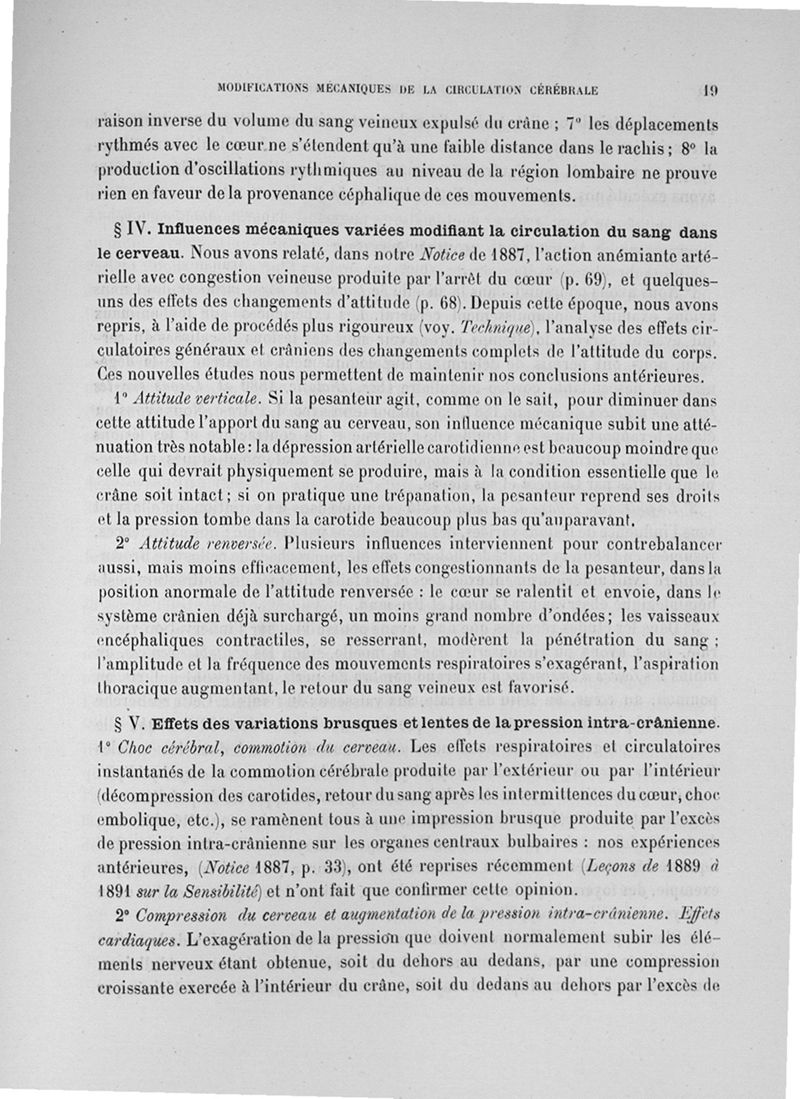 MODIFICATIONS MÉCANIQUES DE LA CIRCULATION CÉRÉBRALE 19

raison inverse du volume du sang veineux expulsé du crâne ; 7° les déplacements rythmés avec le cœur ne s'étendent qu'à une faible distance dans le rachis ; 8° la production d'oscillations rythmiques au niveau de la région lombaire ne prouve rien en faveur de la provenance céphalique de ces mouvements.

§ IV. Influences mécaniques variées modifiant la circulation du sang dans le cerveau. Nous avons relaté, dans notre Notice de 1887, l'action anémiante artérielle avec congestion veineuse produite par l'arrêt du cœur (p. 69), et quelques-uns des effets des changements d'attitude (p. 68). Depuis cette époque, nous avons repris, à l'aide de procédés plus rigoureux (voy. Technique), l'analyse des effets circulatoires généraux et crâniens des changements complets de l'attitude du corps. Ces nouvelles études nous permettent de maintenir nos conclusions antérieures.

1° Attitude verticale. Si la pesanteur agit, comme on le sait, pour diminuer dans cette attitude l'apport du sang au cerveau, son influence mécanique subit une atténuation très notable : la dépression artérielle carotidienne est beaucoup moindre que celle qui devrait physiquement se produire, mais à la condition essentielle que le crâne soit intact ; si on pratique une trépanation, la pesanteur reprend ses droits et la pression tombe dans la carotide beaucoup plus bas qu'auparavant.

2° Attitude renversée. Plusieurs influences interviennent pour contrebalancer aussi, mais moins efficacement, les effets congestionnants de la pesanteur, dans la position anormale de l'attitude renversée : le cœur se ralentit et envoie, dans le système crânien déjà surchargé, un moins grand nombre d'ondées ; les vaisseaux encéphaliques contractiles, se resserrant, modèrent la pénétration du sang ; l'amplitude et la fréquence des mouvements respiratoires s'exagérant, l'aspiration thoracique augmentant, le retour du sang veineux est favorisé.

§ V. Effets des variations brusques et lentes de la pression intra-crânienne. 1° Choc cérébral, commotion du cerveau. Les effets respiratoires et circulatoires instantanés de la commotion cérébrale produite par l'extérieur ou par l'intérieur (décompression des carotides, retour du sang après les intermittences du cœur, choc embolique, etc.), se ramènent tous à une impression brusque produite par l'excès de pression intra-crânienne sur les organes centraux bulbaires : nos expériences antérieures, (Notice 1887, p. 33), ont été reprises récemment (Leçons de 1889 à 1891 sur la Sensibilité) et n'ont fait que confirmer cette opinion.

2° Compression du cerveau et augmentation de la pression intra-crânienne. Effets cardiaques. L'exagération de la pression que doivent normalement subir les éléments nerveux étant obtenue, soit du dehors au dedans, par une compression croissante exercée à l'intérieur du crâne, soit du dedans au dehors par l'excès de